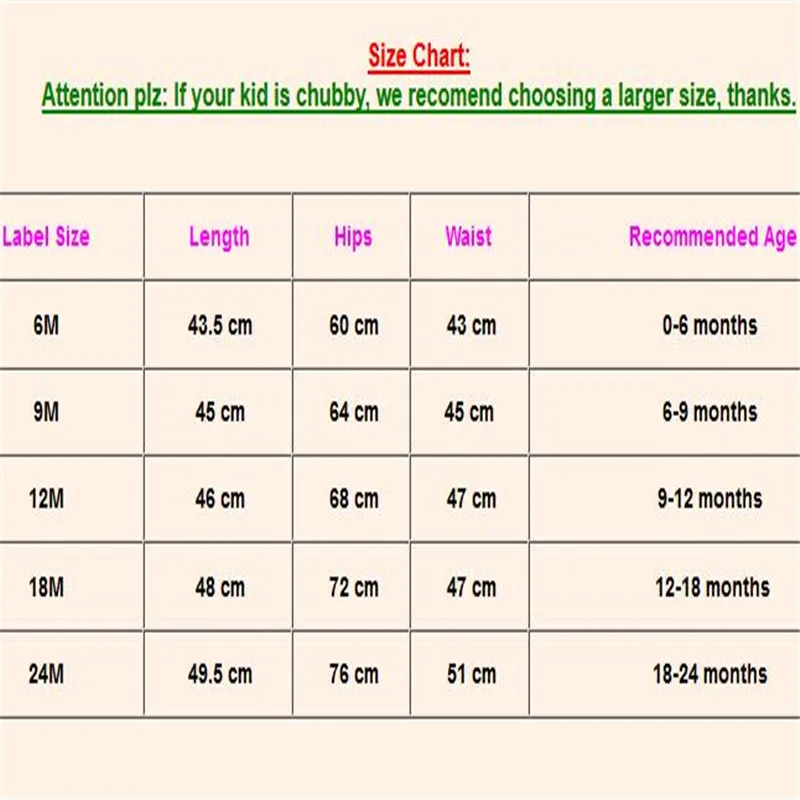 Size Chart:

Attention plz: If your kid is chubby, we recomend choosing a larger size, thanks.

| Label Size | Length | Hips | Waist | Recommended Age |
|---|---|---|---|---|
| 6M | 43.5 cm | 60 cm | 43 cm | 0-6 months |
| 9M | 45 cm | 64 cm | 45 cm | 6-9 months |
| 12M | 46 cm | 68 cm | 47 cm | 9-12 months |
| 18M | 48 cm | 72 cm | 47 cm | 12-18 months |
| 24M | 49.5 cm | 76 cm | 51 cm | 18-24 months |